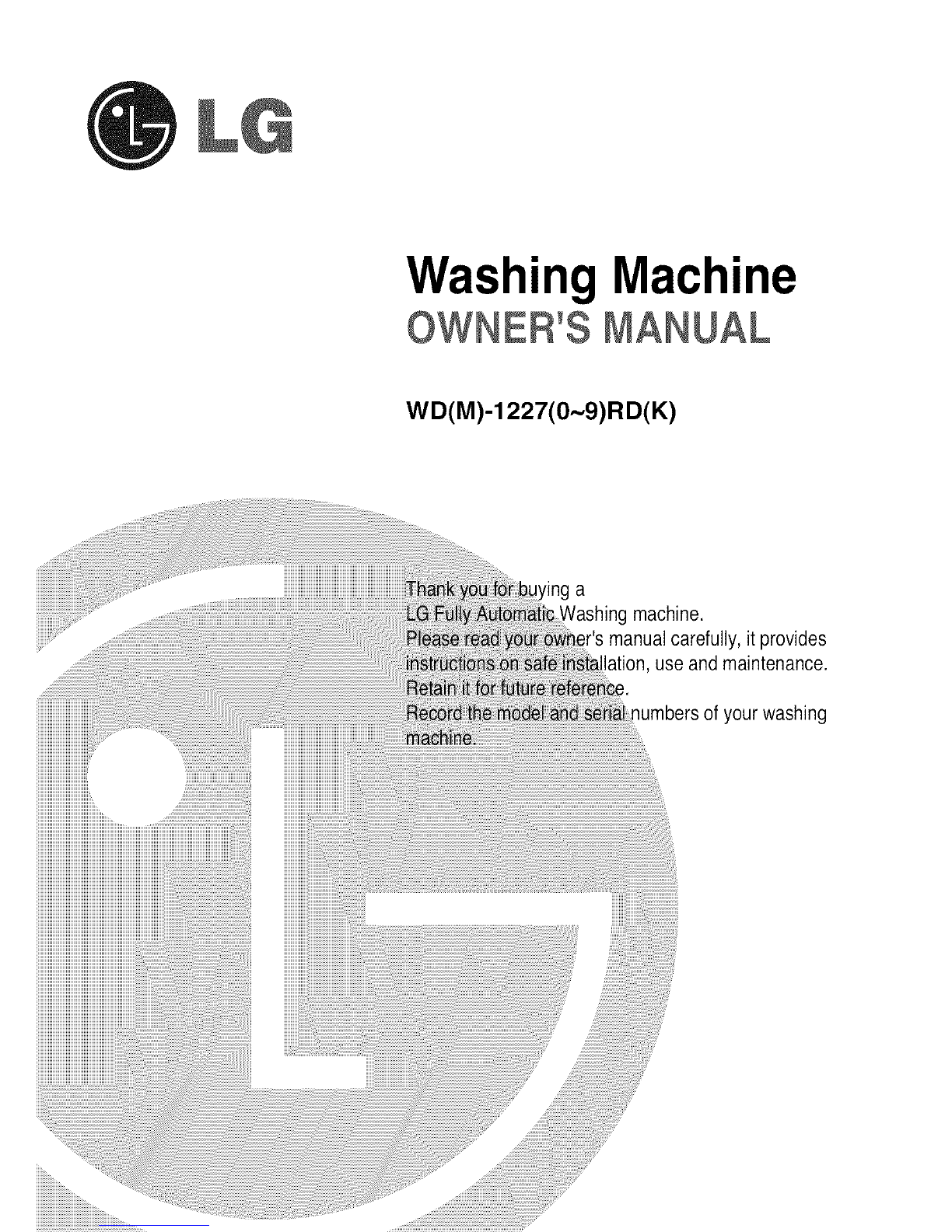 LG

Washing Machine
OWNER'S MANUAL

WD(M)-1227(0~9)RD(K)

Thank you for buying a
LG Fully Automatic Washing machine.
Please read your owner's manual carefully, it provides instructions on safe installation, use and maintenance.
Retain it for future reference.
Record the model and serial numbers of your washing machine.